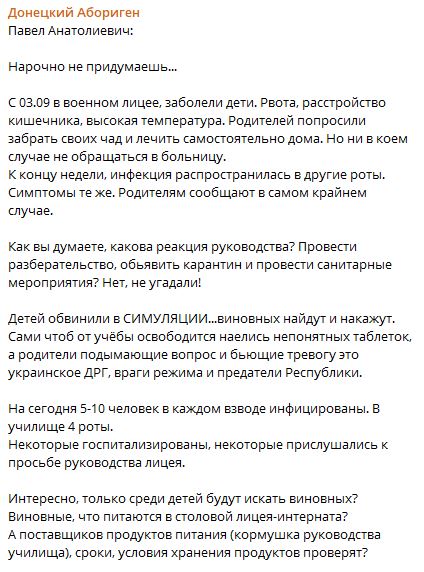 Донецкий Абориген
Павел Анатолиевич:

Нарочно не придумаешь...

С 03.09 в военном лицее, заболели дети. Рвота, расстройство кишечника, высокая температура. Родителей попросили забрать своих чад и лечить самостоятельно дома. Но ни в коем случае не обращаться в больницу.
К концу недели, инфекция распространилась в другие роты. Симптомы те же. Родителям сообщают в самом крайнем случае.

Как вы думаете, какова реакция руководства? Провести разберательство, обьявить карантин и провести санитарные мероприятия? Нет, не угадали!

Детей обвинили в СИМУЛЯЦИИ...виновных найдут и накажут. Сами чтоб от учёбы освободится наелись непонятных таблеток, а родители подымающие вопрос и бьющие тревогу это украинское ДРГ, враги режима и предатели Республики.

На сегодня 5-10 человек в каждом взводе инфицированы. В училище 4 роты.
Некоторые госпитализированы, некоторые прислушались к просьбе руководства лицея.

Интересно, только среди детей будут искать виновных? Виновные, что питаются в столовой лицея-интерната?
А поставщиков продуктов питания (кормушка руководства училища), сроки, условия хранения продуктов проверят?